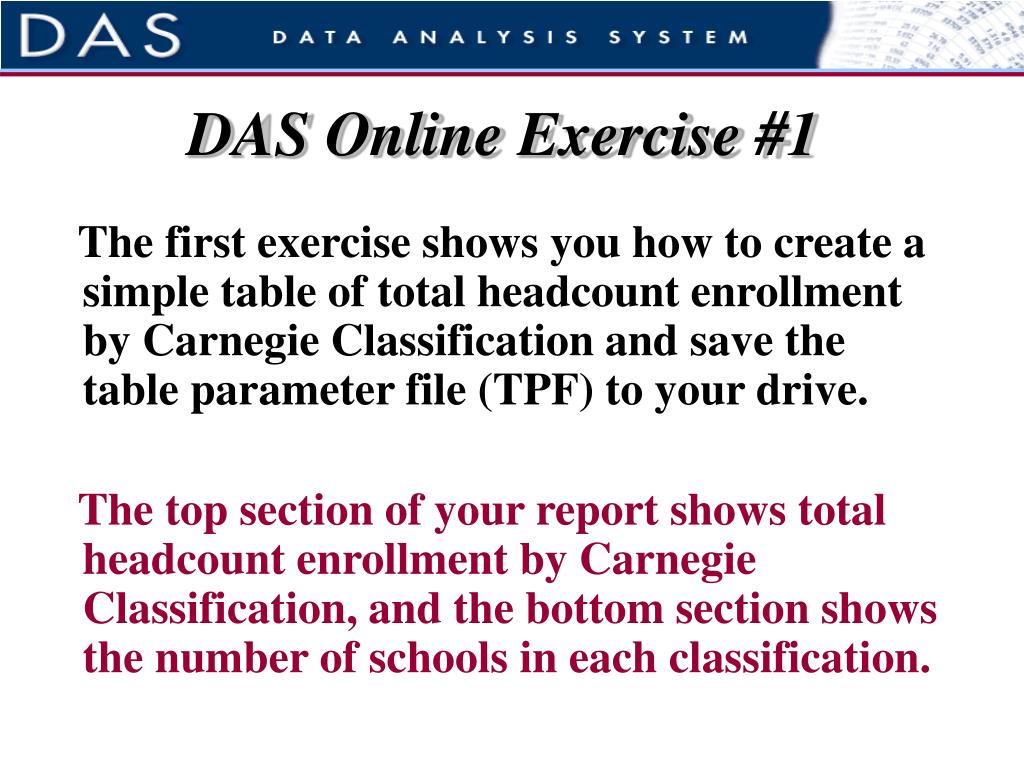 DAS DATA ANALYSIS SYSTEM

DAS Online Exercise #1

The first exercise shows you how to create a simple table of total headcount enrollment by Carnegie Classification and save the table parameter file (TPF) to your drive.

The top section of your report shows total headcount enrollment by Carnegie Classification, and the bottom section shows the number of schools in each classification.